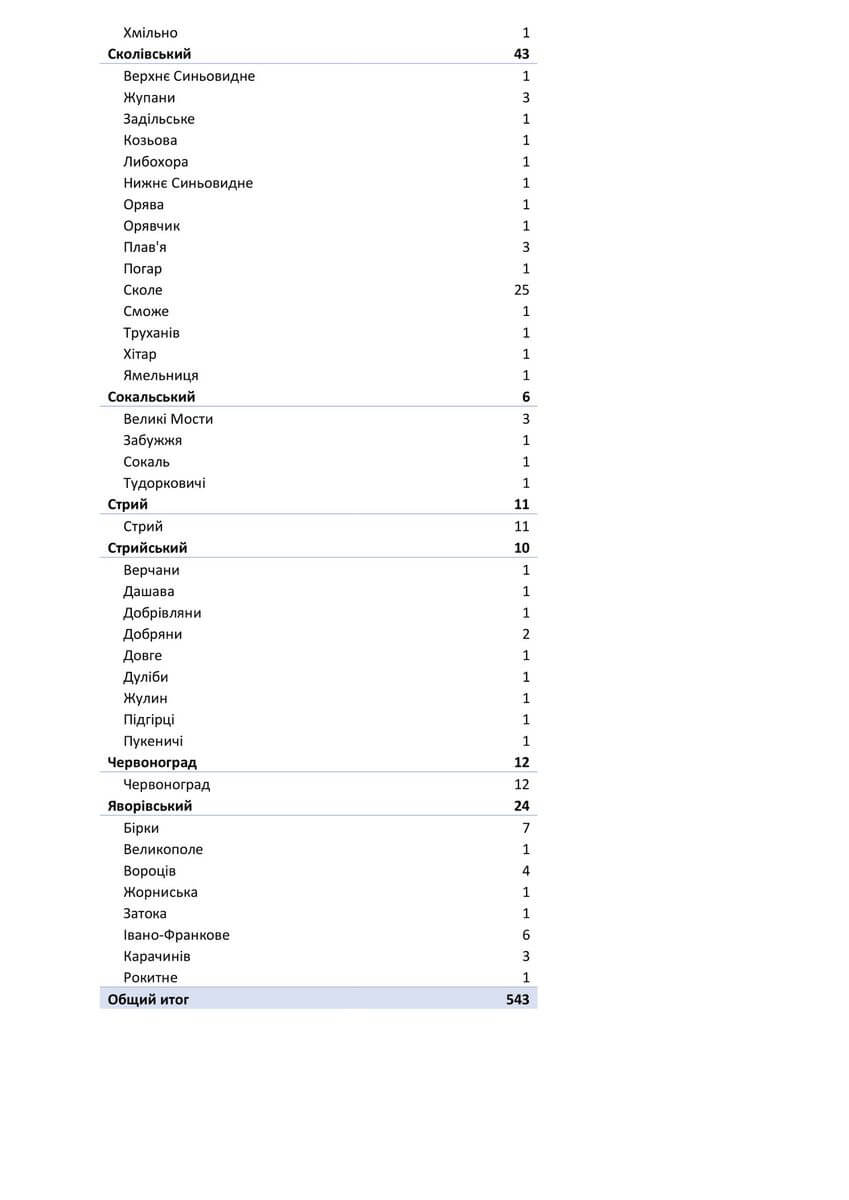 | | |
|---|---|
| Хмільно | 1 |
| **Сколівський** | **43** |
| Верхнє Синьовидне | 1 |
| Жупани | 3 |
| Задільське | 1 |
| Козьова | 1 |
| Либохора | 1 |
| Нижнє Синьовидне | 1 |
| Орява | 1 |
| Орявчик | 1 |
| Плав'я | 3 |
| Погар | 1 |
| Сколе | 25 |
| Сможе | 1 |
| Труханів | 1 |
| Хітар | 1 |
| Ямельниця | 1 |
| **Сокальський** | **6** |
| Великі Мости | 3 |
| Забужжя | 1 |
| Сокаль | 1 |
| Тудорковичі | 1 |
| **Стрий** | **11** |
| Стрий | 11 |
| **Стрийський** | **10** |
| Верчани | 1 |
| Дашава | 1 |
| Добрівляни | 1 |
| Добряни | 2 |
| Довге | 1 |
| Дуліби | 1 |
| Жулин | 1 |
| Підгірці | 1 |
| Пукеничі | 1 |
| **Червоноград** | **12** |
| Червоноград | 12 |
| **Яворівський** | **24** |
| Бірки | 7 |
| Великополе | 1 |
| Вороців | 4 |
| Жорниська | 1 |
| Затока | 1 |
| Івано-Франкове | 6 |
| Карачинів | 3 |
| Рокитне | 1 |
| **Общий итог** | **543** |